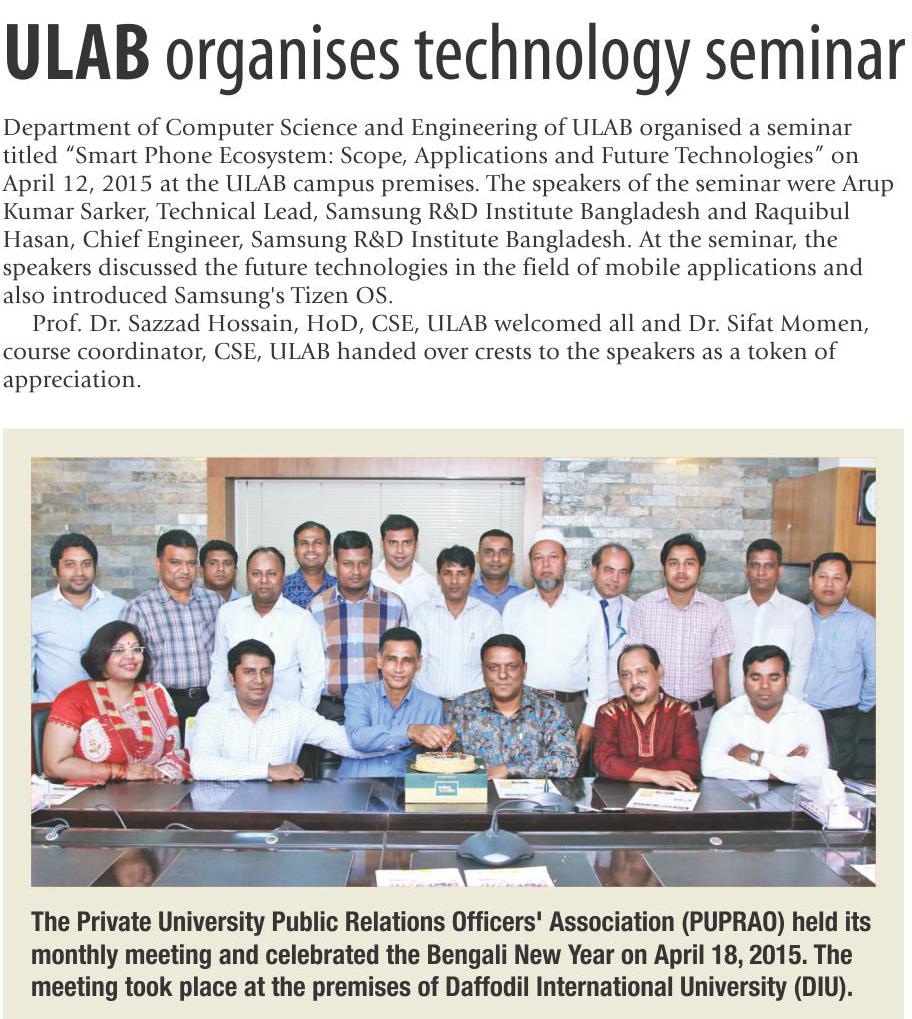 ULAB organises technology seminar

Department of Computer Science and Engineering of ULAB organised a seminar titled “Smart Phone Ecosystem: Scope, Applications and Future Technologies” on April 12, 2015 at the ULAB campus premises. The speakers of the seminar were Arup Kumar Sarker, Technical Lead, Samsung R&D Institute Bangladesh and Raquibul Hasan, Chief Engineer, Samsung R&D Institute Bangladesh. At the seminar, the speakers discussed the future technologies in the field of mobile applications and also introduced Samsung's Tizen OS.

Prof. Dr. Sazzad Hossain, HoD, CSE, ULAB welcomed all and Dr. Sifat Momen, course coordinator, CSE, ULAB handed over crests to the speakers as a token of appreciation.

The Private University Public Relations Officers' Association (PUPRAO) held its monthly meeting and celebrated the Bengali New Year on April 18, 2015. The meeting took place at the premises of Daffodil International University (DIU).